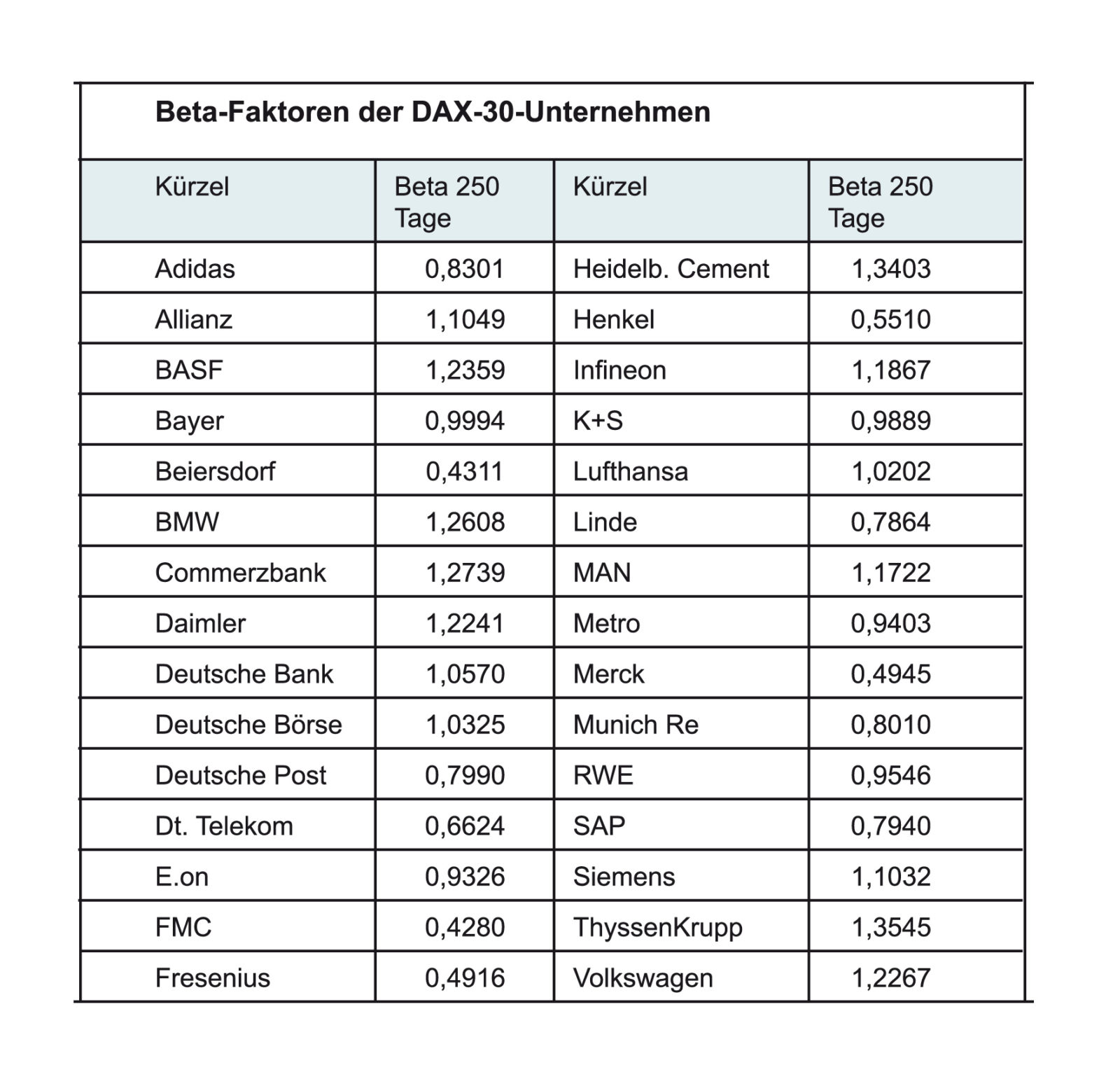 Beta-Faktoren der DAX-30-Unternehmen

| Kürzel | Beta 250 Tage | Kürzel | Beta 250 Tage |
|---|---|---|---|
| Adidas | 0,8301 | Heidelb. Cement | 1,3403 |
| Allianz | 1,1049 | Henkel | 0,5510 |
| BASF | 1,2359 | Infineon | 1,1867 |
| Bayer | 0,9994 | K+S | 0,9889 |
| Beiersdorf | 0,4311 | Lufthansa | 1,0202 |
| BMW | 1,2608 | Linde | 0,7864 |
| Commerzbank | 1,2739 | MAN | 1,1722 |
| Daimler | 1,2241 | Metro | 0,9403 |
| Deutsche Bank | 1,0570 | Merck | 0,4945 |
| Deutsche Börse | 1,0325 | Munich Re | 0,8010 |
| Deutsche Post | 0,7990 | RWE | 0,9546 |
| Dt. Telekom | 0,6624 | SAP | 0,7940 |
| E.on | 0,9326 | Siemens | 1,1032 |
| FMC | 0,4280 | ThyssenKrupp | 1,3545 |
| Fresenius | 0,4916 | Volkswagen | 1,2267 |